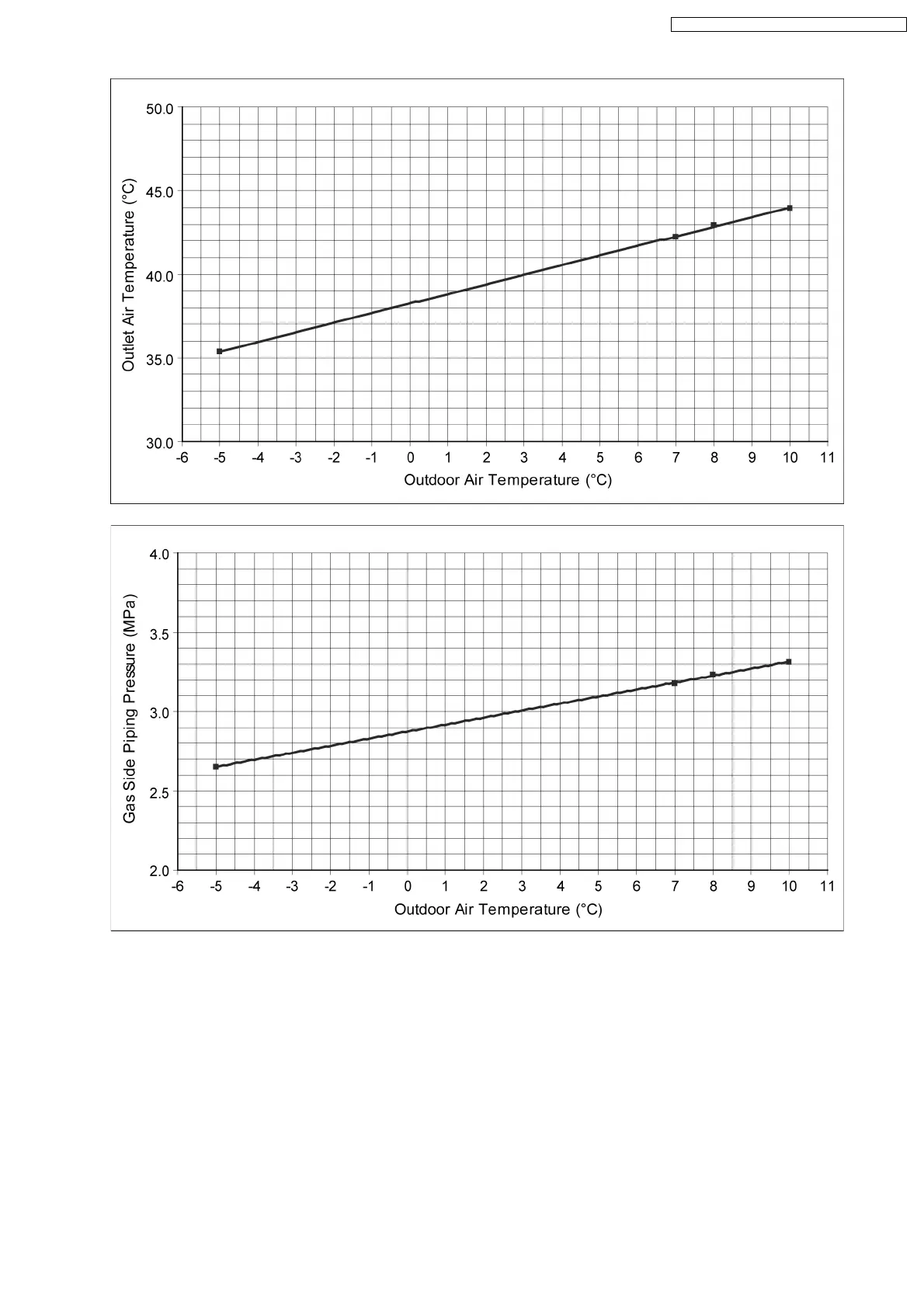 50.0
45.0
40.0
35.0
30.0
Outlet Air Temperature (°C)
-6 -5 -4 -3 -2 -1 0 1 2 3 4 5 6 7 8 9 10 11
Outdoor Air Temperature (°C)

4.0
3.5
3.0
2.5
2.0
Gas Side Piping Pressure (MPa)
-6 -5 -4 -3 -2 -1 0 1 2 3 4 5 6 7 8 9 10 11
Outdoor Air Temperature (°C)